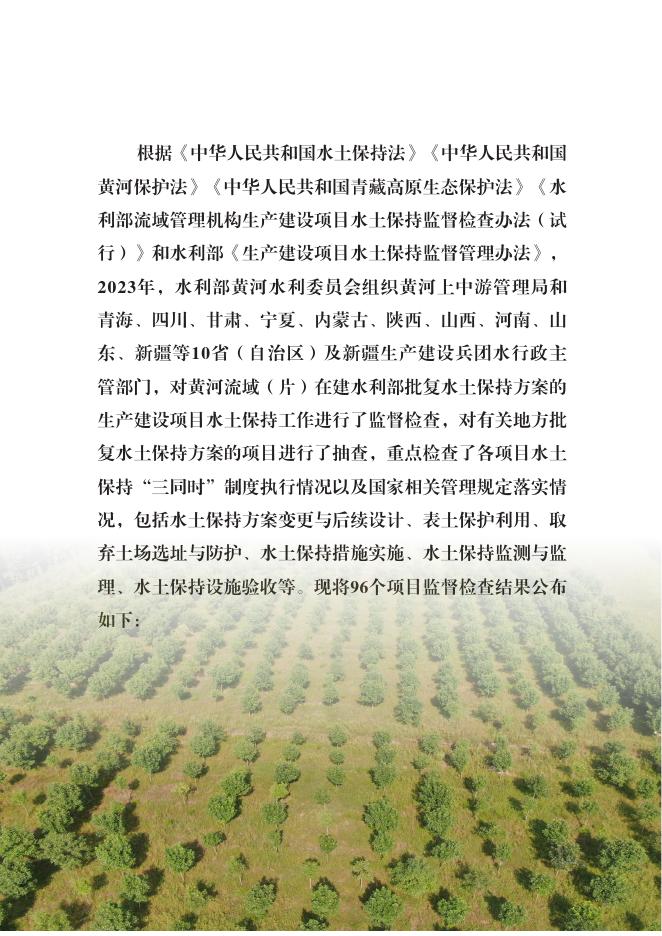 根据《中华人民共和国水土保持法》《中华人民共和国黄河保护法》《中华人民共和国青藏高原生态保护法》《水利部流域管理机构生产建设项目水土保持监督检查办法（试行）》和水利部《生产建设项目水土保持监督管理办法》，2023年，水利部黄河水利委员会组织黄河上中游管理局和青海、四川、甘肃、宁夏、内蒙古、陕西、山西、河南、山东、新疆等10省（自治区）及新疆生产建设兵团水行政主管部门，对黄河流域（片）在建水利部批复水土保持方案的生产建设项目水土保持工作进行了监督检查，对有关地方批复水土保持方案的项目进行了抽查，重点检查了各项目水土保持“三同时”制度执行情况以及国家相关管理规定落实情况，包括水土保持方案变更与后续设计、表土保护利用、取弃土场选址与防护、水土保持措施实施、水土保持监测与监理、水土保持设施验收等。现将96个项目监督检查结果公布如下：